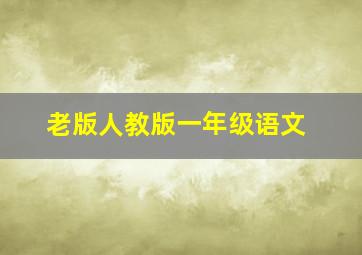 老版人教版一年级语文